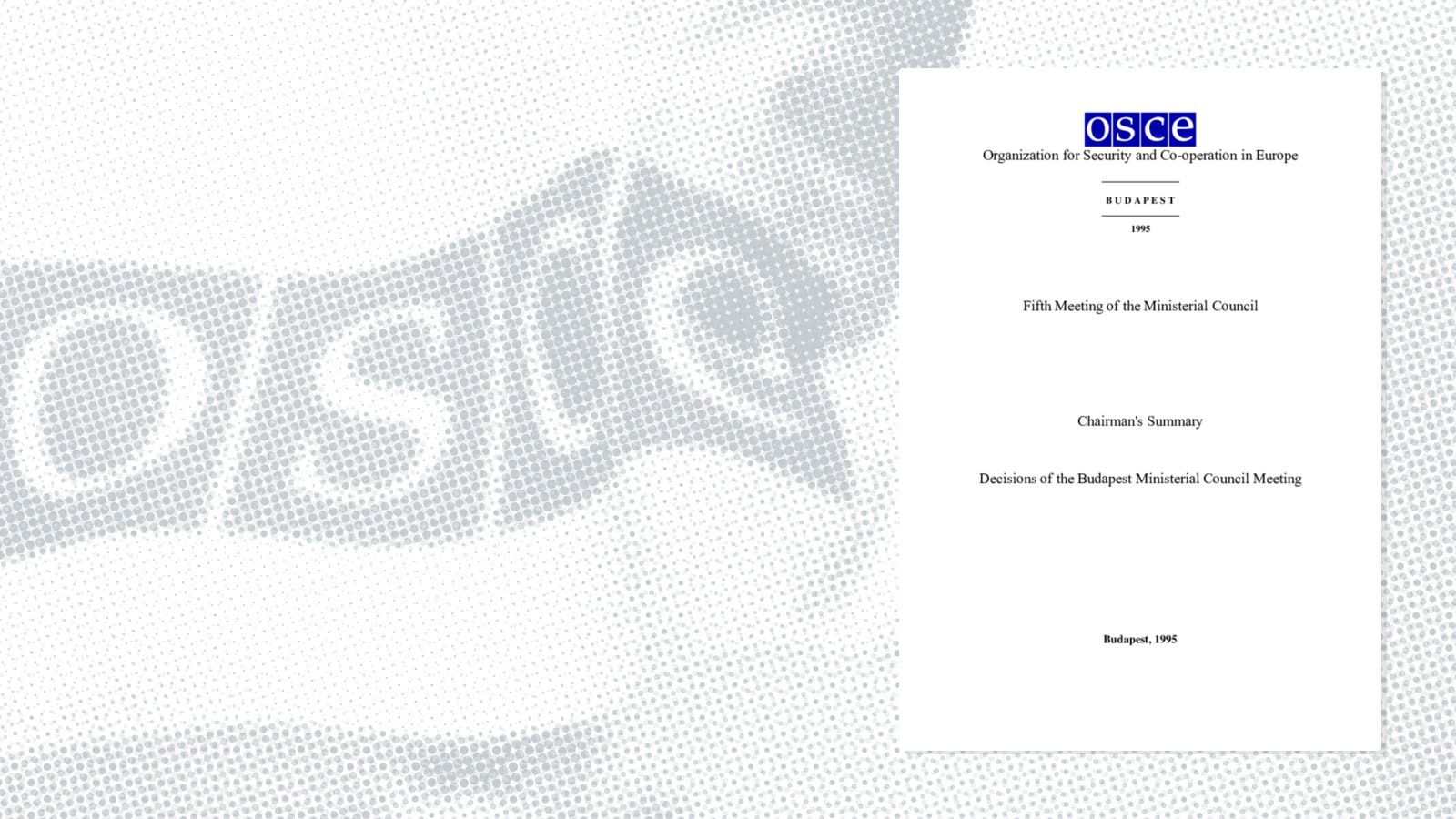 osce

osce
Organization for Security and Co-operation in Europe

BUDAPEST

1995

Fifth Meeting of the Ministerial Council

Chairman's Summary

Decisions of the Budapest Ministerial Council Meeting

Budapest, 1995